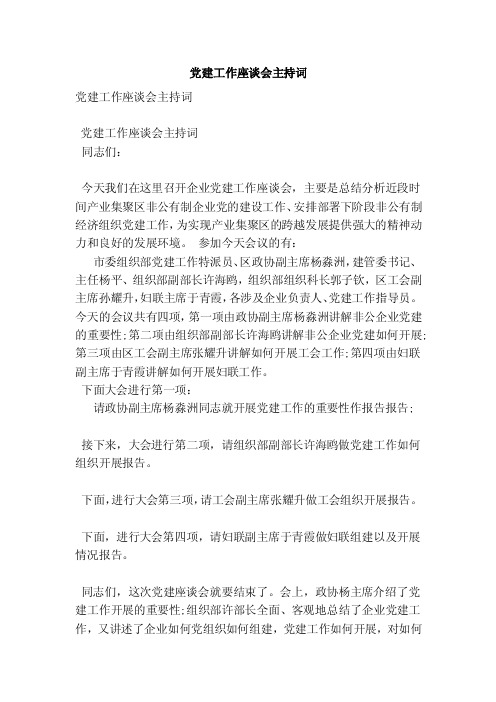 党建工作座谈会主持词

党建工作座谈会主持词

党建工作座谈会主持词
同志们：

今天我们在这里召开企业党建工作座谈会，主要是总结分析近段时间产业集聚区非公有制企业党的建设工作、安排部署下阶段非公有制经济组织党建工作，为实现产业集聚区的跨越发展提供强大的精神动力和良好的发展环境。 参加今天会议的有：

市委组织部党建工作特派员、区政协副主席杨淼洲，建管委书记、主任杨平、组织部副部长许海鸥，组织部组织科长郭子钦，区工会副主席孙耀升，妇联主席于青霞，各涉及企业负责人、党建工作指导员。今天的会议共有四项，第一项由政协副主席杨淼洲讲解非公企业党建的重要性；第二项由组织部副部长许海鸥讲解非公企业党建如何开展；第三项由区工会副主席张耀升讲解如何开展工会工作；第四项由妇联副主席于青霞讲解如何开展妇联工作。

下面大会进行第一项：

请政协副主席杨淼洲同志就开展党建工作的重要性作报告报告；

接下来，大会进行第二项，请组织部副部长许海鸥做党建工作如何组织开展报告。

下面，进行大会第三项，请工会副主席张耀升做工会组织开展报告。

下面，进行大会第四项，请妇联副主席于青霞做妇联组建以及开展情况报告。

同志们，这次党建座谈会就要结束了。会上，政协杨主席介绍了党建工作开展的重要性；组织部许部长全面、客观地总结了企业党建工作，又讲述了企业如何党组织如何组建，党建工作如何开展，对如何